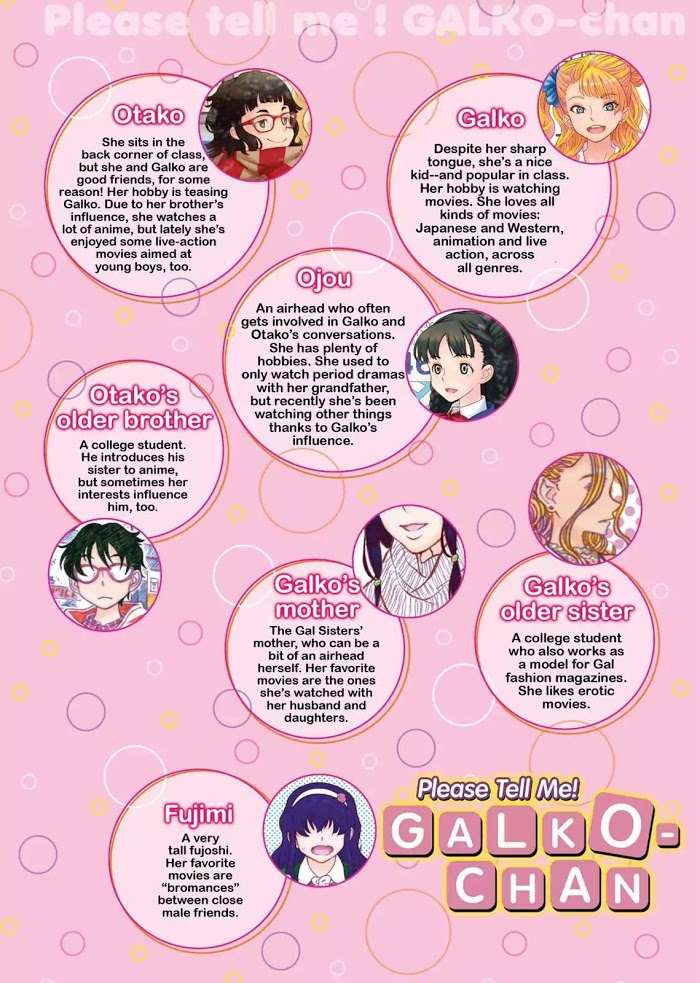 Please tell me ! GALKO-chan

Otako

She sits in the back corner of class, but she and Galko are good friends, for some reason! Her hobby is teasing Galko. Due to her brother's influence, she watches a lot of anime, but lately she's enjoyed some live-action movies aimed at young boys, too.

Galko

Despite her sharp tongue, she's a nice kid--and popular in class. Her hobby is watching movies. She loves all kinds of movies: Japanese and Western, animation and live action, across all genres.

Ojou

An airhead who often gets involved in Galko and Otako's conversations. She has plenty of hobbies. She used to only watch period dramas with her grandfather, but recently she's been watching other things thanks to Galko's influence.

Otako's older brother

A college student. He introduces his sister to anime, but sometimes her interests influence him, too.

Galko's mother

The Gal Sisters' mother, who can be a bit of an airhead herself. Her favorite movies are the ones she's watched with her husband and daughters.

Galko's older sister

A college student who also works as a model for Gal fashion magazines. She likes erotic movies.

Fujimi

A very tall fujoshi. Her favorite movies are "bromances" between close male friends.

Please Tell Me!
GALKO-CHAN